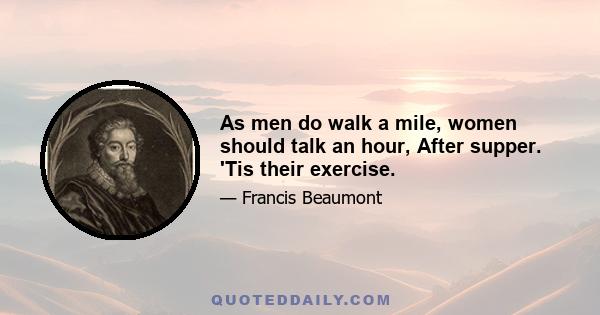 As men do walk a mile, women should talk an hour, After supper. 'Tis their exercise.

— Francis Beaumont

QUOTEDDAILY.COM